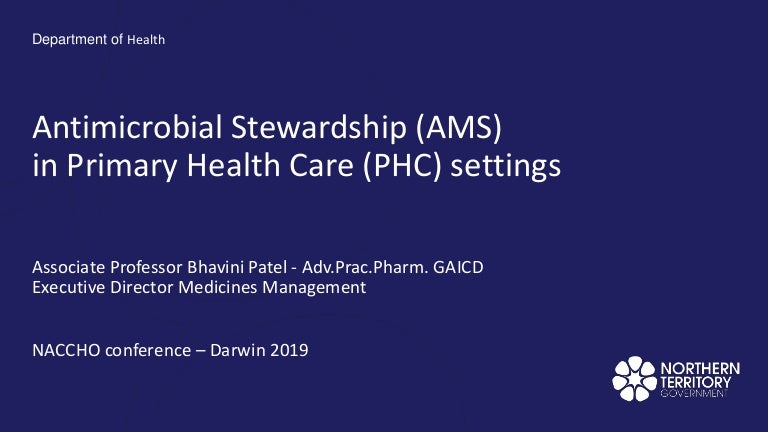 Department of Health

Antimicrobial Stewardship (AMS) in Primary Health Care (PHC) settings

Associate Professor Bhavini Patel - Adv.Prac.Pharm. GAICD
Executive Director Medicines Management

NACCHO conference – Darwin 2019

NORTHERN TERRITORY GOVERNMENT